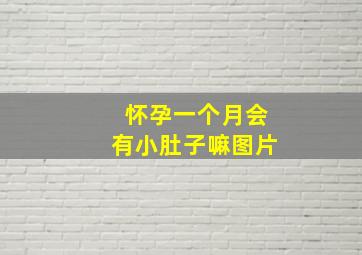 怀孕一个月会
有小肚子嘛图片